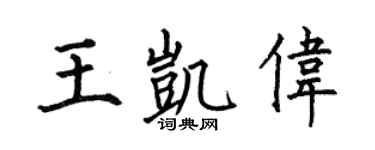 王凱偉
词典网